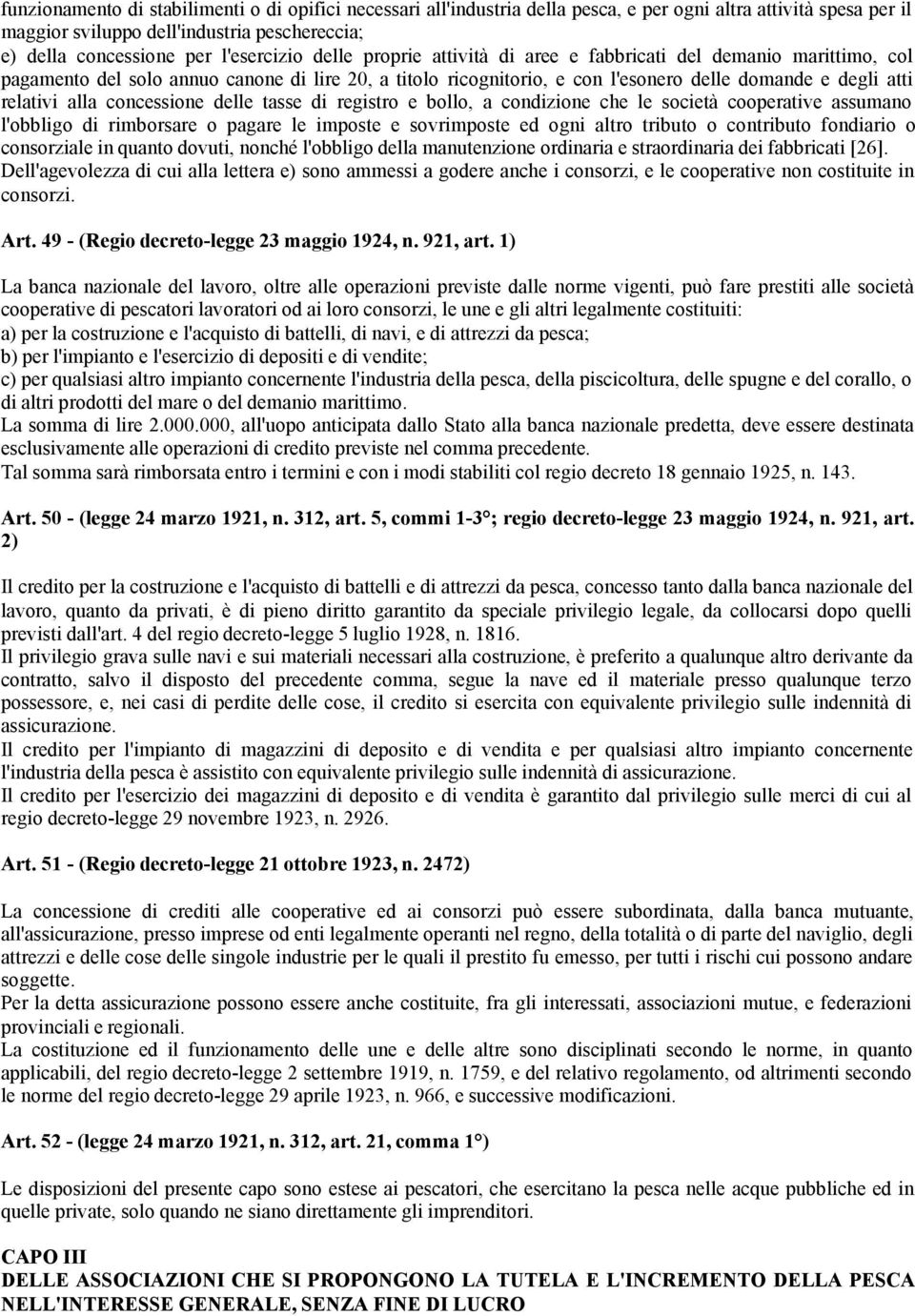 funzionamento di stabilimenti o di opifici necessari all'industria della pesca, e per ogni altra attività spesa per il maggior sviluppo dell'industria peschereccia;
e) della concessione per l'esercizio delle proprie attività di aree e fabbricati del demanio marittimo, col pagamento del solo annuo canone di lire 20, a titolo ricognitorio, e con l'esonero delle domande e degli atti relativi alla concessione delle tasse di registro e bollo, a condizione che le società cooperative assumano l'obbligo di rimborsare o pagare le imposte e sovrimposte ed ogni altro tributo o contributo fondiario o consorziale in quanto dovuti, nonché l'obbligo della manutenzione ordinaria e straordinaria dei fabbricati [26].
Dell'agevolezza di cui alla lettera e) sono ammessi a godere anche i consorzi, e le cooperative non costituite in consorzi.

Art. 49 - (Regio decreto-legge 23 maggio 1924, n. 921, art. 1)

La banca nazionale del lavoro, oltre alle operazioni previste dalle norme vigenti, può fare prestiti alle società cooperative di pescatori lavoratori od ai loro consorzi, le une e gli altri legalmente costituiti:
a) per la costruzione e l'acquisto di battelli, di navi, e di attrezzi da pesca;
b) per l'impianto e l'esercizio di depositi e di vendite;
c) per qualsiasi altro impianto concernente l'industria della pesca, della piscicoltura, delle spugne e del corallo, o di altri prodotti del mare o del demanio marittimo.
La somma di lire 2.000.000, all'uopo anticipata dallo Stato alla banca nazionale predetta, deve essere destinata esclusivamente alle operazioni di credito previste nel comma precedente.
Tal somma sarà rimborsata entro i termini e con i modi stabiliti col regio decreto 18 gennaio 1925, n. 143.

Art. 50 - (legge 24 marzo 1921, n. 312, art. 5, commi 1-3°; regio decreto-legge 23 maggio 1924, n. 921, art. 2)

Il credito per la costruzione e l'acquisto di battelli e di attrezzi da pesca, concesso tanto dalla banca nazionale del lavoro, quanto da privati, è di pieno diritto garantito da speciale privilegio legale, da collocarsi dopo quelli previsti dall'art. 4 del regio decreto-legge 5 luglio 1928, n. 1816.
Il privilegio grava sulle navi e sui materiali necessari alla costruzione, è preferito a qualunque altro derivante da contratto, salvo il disposto del precedente comma, segue la nave ed il materiale presso qualunque terzo possessore, e, nei casi di perdite delle cose, il credito si esercita con equivalente privilegio sulle indennità di assicurazione.
Il credito per l'impianto di magazzini di deposito e di vendita e per qualsiasi altro impianto concernente l'industria della pesca è assistito con equivalente privilegio sulle indennità di assicurazione.
Il credito per l'esercizio dei magazzini di deposito e di vendita è garantito dal privilegio sulle merci di cui al regio decreto-legge 29 novembre 1923, n. 2926.

Art. 51 - (Regio decreto-legge 21 ottobre 1923, n. 2472)

La concessione di crediti alle cooperative ed ai consorzi può essere subordinata, dalla banca mutuante, all'assicurazione, presso imprese od enti legalmente operanti nel regno, della totalità o di parte del naviglio, degli attrezzi e delle cose delle singole industrie per le quali il prestito fu emesso, per tutti i rischi cui possono andare soggette.
Per la detta assicurazione possono essere anche costituite, fra gli interessati, associazioni mutue, e federazioni provinciali e regionali.
La costituzione ed il funzionamento delle une e delle altre sono disciplinati secondo le norme, in quanto applicabili, del regio decreto-legge 2 settembre 1919, n. 1759, e del relativo regolamento, od altrimenti secondo le norme del regio decreto-legge 29 aprile 1923, n. 966, e successive modificazioni.

Art. 52 - (legge 24 marzo 1921, n. 312, art. 21, comma 1°)

Le disposizioni del presente capo sono estese ai pescatori, che esercitano la pesca nelle acque pubbliche ed in quelle private, solo quando ne siano direttamente gli imprenditori.

CAPO III
DELLE ASSOCIAZIONI CHE SI PROPONGONO LA TUTELA E L'INCREMENTO DELLA PESCA NELL'INTERESSE GENERALE, SENZA FINE DI LUCRO